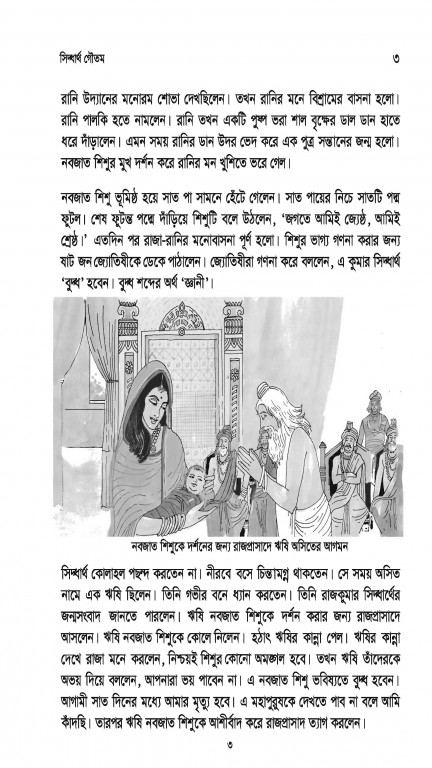 সিদ্ধার্থ গৌতম ৩

রানি উদ্যানের মনোরম শোভা দেখছিলেন। তখন রানির মনে বিশ্রামের বাসনা হলো। রানি পালকি হতে নামলেন। রানি তখন একটি পুষ্প ভরা শাল বৃক্ষের ডাল ডান হাতে ধরে দাঁড়ালেন। এমন সময় রানির ডান উদর ভেদ করে এক পুত্র সন্তানের জন্ম হলো। নবজাত শিশুর মুখ দর্শন করে রানির মন খুশিতে ভরে গেল।

নবজাত শিশু ভূমিষ্ঠ হয়ে সাত পা সামনে হেঁটে গেলেন। সাত পায়ের নিচে সাতটি পদ্ম ফুটল। শেষ ফুটন্ত পদ্মে দাঁড়িয়ে শিশুটি বলে উঠলেন, 'জগতে আমিই জ্যেষ্ঠ, আমিই শ্রেষ্ঠ।' এতদিন পর রাজা-রানির মনোবাসনা পূর্ণ হলো। শিশুর ভাগ্য গণনা করার জন্য ষাট জন জ্যোতিষীকে ডেকে পাঠালেন। জ্যোতিষীরা গণনা করে বললেন, এ কুমার সিদ্ধার্থ 'বুদ্ধ' হবেন। বুদ্ধ শব্দের অর্থ 'জ্ঞানী'।

নবজাত শিশুকে দর্শনের জন্য রাজপ্রাসাদে ঋষি অসিতের আগমন

সিদ্ধার্থ কোলাহল পছন্দ করতেন না। নীরবে বসে চিন্তামগ্ন থাকতেন। সে সময় অসিত নামে এক ঋষি ছিলেন। তিনি গভীর বনে ধ্যান করতেন। তিনি রাজকুমার সিদ্ধার্থের জন্মসংবাদ জানতে পারলেন। ঋষি নবজাত শিশুকে দর্শন করার জন্য রাজপ্রাসাদে আসলেন। ঋষি নবজাত শিশুকে কোলে নিলেন। হঠাৎ ঋষির কান্না পেল। ঋষির কান্না দেখে রাজা মনে করলেন, নিশ্চয়ই শিশুর কোনো অমঙ্গল হবে। তখন ঋষি তাঁদেরকে অভয় দিয়ে বললেন, আপনারা ভয় পাবেন না। এ নবজাত শিশু ভবিষ্যতে বুদ্ধ হবেন। আগামী সাত দিনের মধ্যে আমার মৃত্যু হবে। এ মহাপুরুষকে দেখতে পাব না বলে আমি কাঁদছি। তারপর ঋষি নবজাত শিশুকে আশীর্বাদ করে রাজপ্রাসাদ ত্যাগ করলেন।

৩